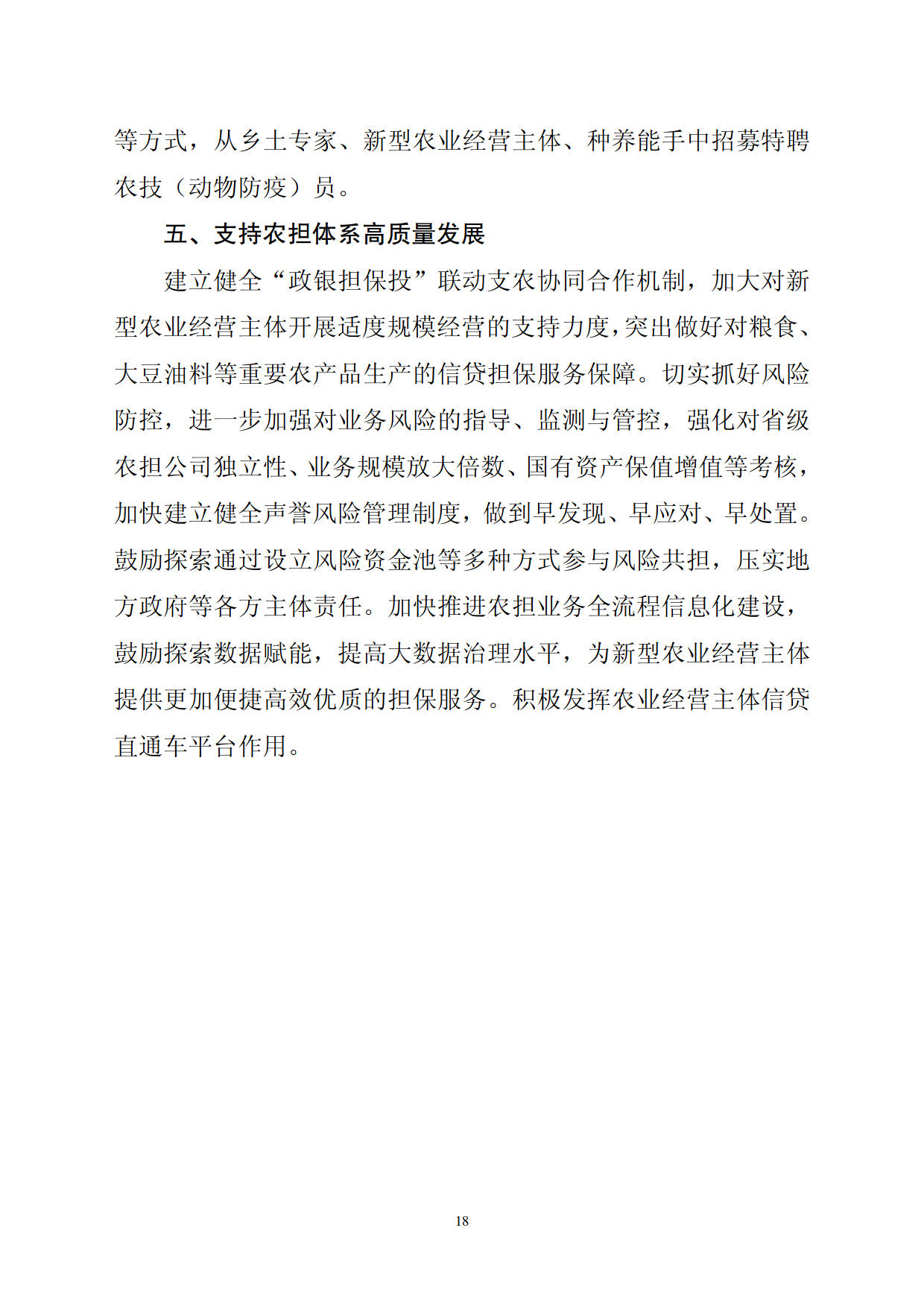 等方式，从乡土专家、新型农业经营主体、种养能手中招募特聘农技（动物防疫）员。

五、支持农担体系高质量发展

建立健全“政银担保投”联动支农协同合作机制，加大对新型农业经营主体开展适度规模经营的支持力度，突出做好对粮食、大豆油料等重要农产品生产的信贷担保服务保障。切实抓好风险防控，进一步加强对业务风险的指导、监测与管控，强化对省级农担公司独立性、业务规模放大倍数、国有资产保值增值等考核，加快建立健全声誉风险管理制度，做到早发现、早应对、早处置。鼓励探索通过设立风险资金池等多种方式参与风险共担，压实地方政府等各方主体责任。加快推进农担业务全流程信息化建设，鼓励探索数据赋能，提高大数据治理水平，为新型农业经营主体提供更加便捷高效优质的担保服务。积极发挥农业经营主体信贷直通车平台作用。

18